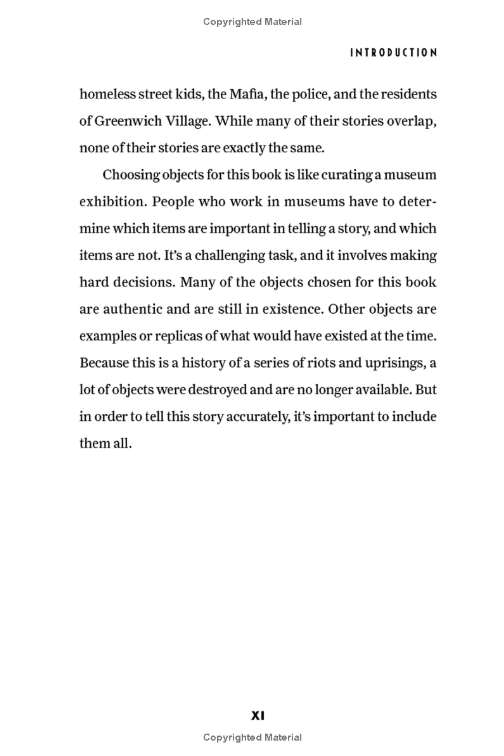 Copyrighted Material

INTRODUCTION

homeless street kids, the Mafia, the police, and the residents of Greenwich Village. While many of their stories overlap, none of their stories are exactly the same.

Choosing objects for this book is like curating a museum exhibition. People who work in museums have to determine which items are important in telling a story, and which items are not. It's a challenging task, and it involves making hard decisions. Many of the objects chosen for this book are authentic and are still in existence. Other objects are examples or replicas of what would have existed at the time. Because this is a history of a series of riots and uprisings, a lot of objects were destroyed and are no longer available. But in order to tell this story accurately, it's important to include them all.

XI

Copyrighted Material